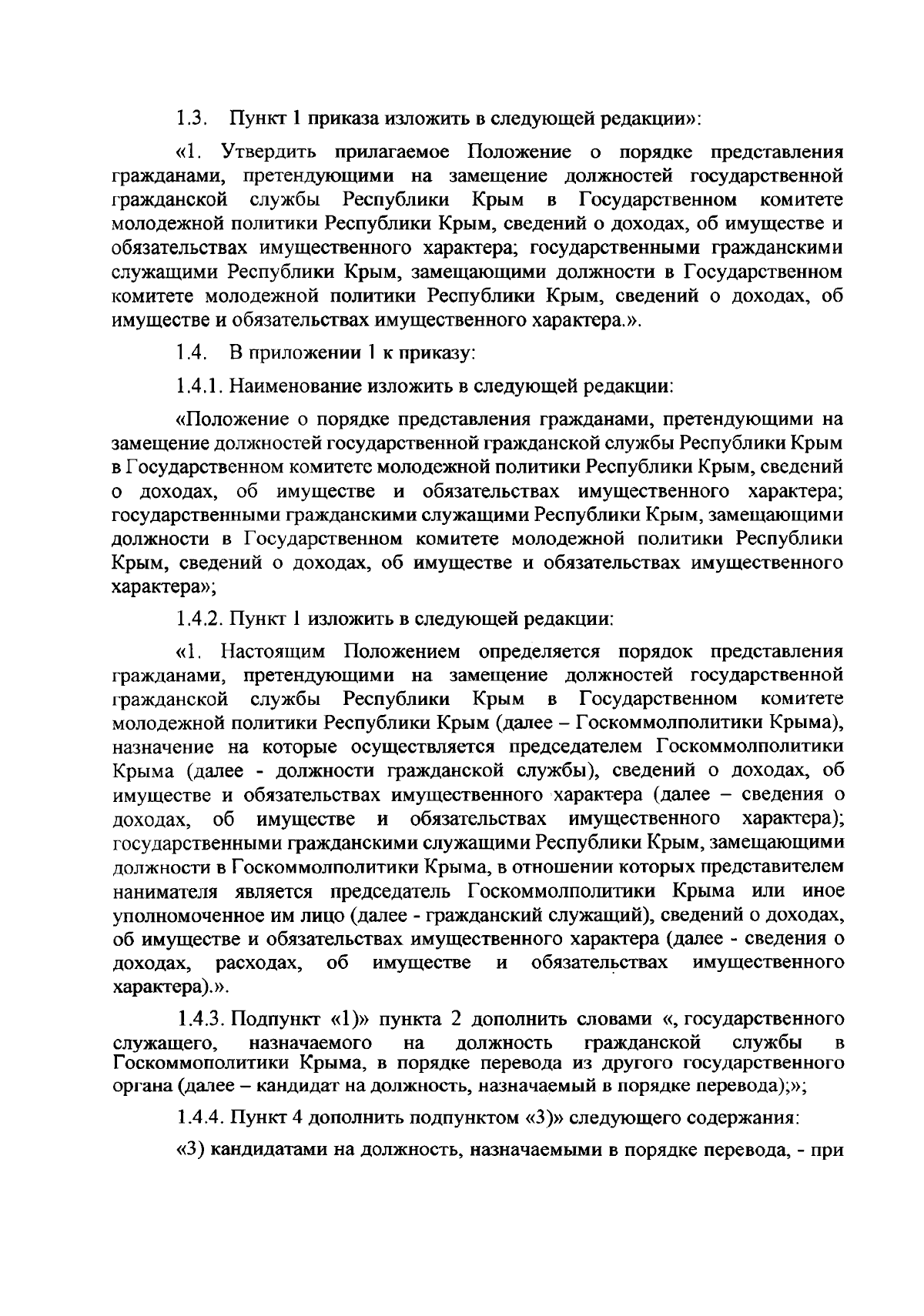 1.3. Пункт 1 приказа изложить в следующей редакции»:

«1. Утвердить прилагаемое Положение о порядке представления гражданами, претендующими на замещение должностей государственной гражданской службы Республики Крым в Государственном комитете молодежной политики Республики Крым, сведений о доходах, об имуществе и обязательствах имущественного характера; государственными гражданскими служащими Республики Крым, замещающими должности в Государственном комитете молодежной политики Республики Крым, сведений о доходах, об имуществе и обязательствах имущественного характера.».

1.4. В приложении 1 к приказу:

1.4.1. Наименование изложить в следующей редакции:

«Положение о порядке представления гражданами, претендующими на замещение должностей государственной гражданской службы Республики Крым в Государственном комитете молодежной политики Республики Крым, сведений о доходах, об имуществе и обязательствах имущественного характера; государственными гражданскими служащими Республики Крым, замещающими должности в Государственном комитете молодежной политики Республики Крым, сведений о доходах, об имуществе и обязательствах имущественного характера»;

1.4.2. Пункт 1 изложить в следующей редакции:

«1. Настоящим Положением определяется порядок представления гражданами, претендующими на замещение должностей государственной гражданской службы Республики Крым в Государственном комитете молодежной политики Республики Крым (далее – Госкоммолполитики Крыма), назначение на которые осуществляется председателем Госкоммолполитики Крыма (далее - должности гражданской службы), сведений о доходах, об имуществе и обязательствах имущественного характера (далее – сведения о доходах, об имуществе и обязательствах имущественного характера); государственными гражданскими служащими Республики Крым, замещающими должности в Госкоммолполитики Крыма, в отношении которых представителем нанимателя является председатель Госкоммолполитики Крыма или иное уполномоченное им лицо (далее - гражданский служащий), сведений о доходах, об имуществе и обязательствах имущественного характера (далее - сведения о доходах, расходах, об имуществе и обязательствах имущественного характера).».

1.4.3. Подпункт «1)» пункта 2 дополнить словами «, государственного служащего, назначаемого на должность гражданской службы в Госкоммополитики Крыма, в порядке перевода из другого государственного органа (далее – кандидат на должность, назначаемый в порядке перевода);»;

1.4.4. Пункт 4 дополнить подпунктом «3)» следующего содержания:

«3) кандидатами на должность, назначаемыми в порядке перевода, - при